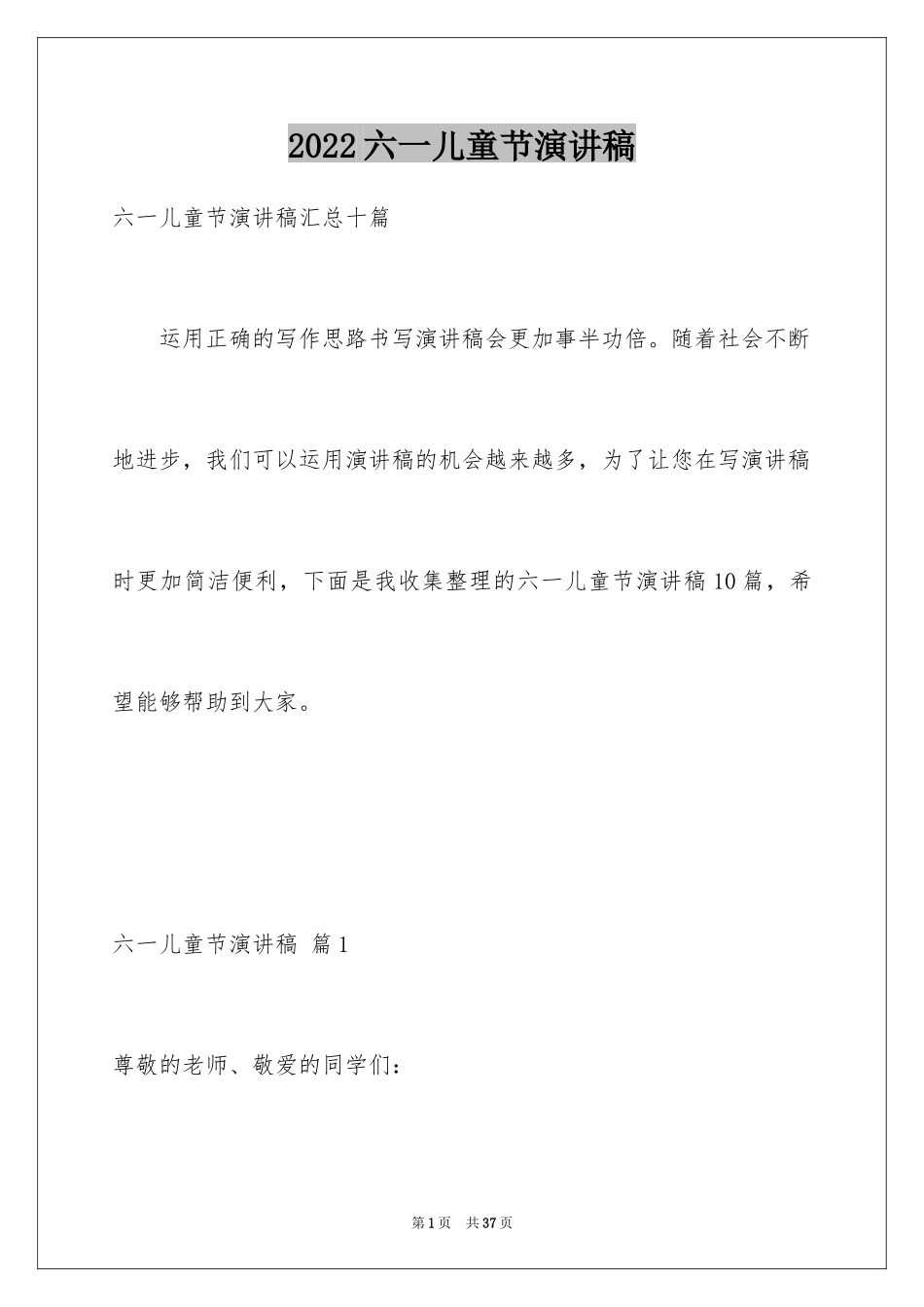 2022六一儿童节演讲稿

六一儿童节演讲稿汇总十篇

运用正确的写作思路书写演讲稿会更加事半功倍。随着社会不断地进步，我们可以运用演讲稿的机会越来越多，为了让您在写演讲稿时更加简洁便利，下面是我收集整理的六一儿童节演讲稿10篇，希望能够帮助到大家。

六一儿童节演讲稿 篇1

尊敬的老师、敬爱的同学们：

第1页 共37页